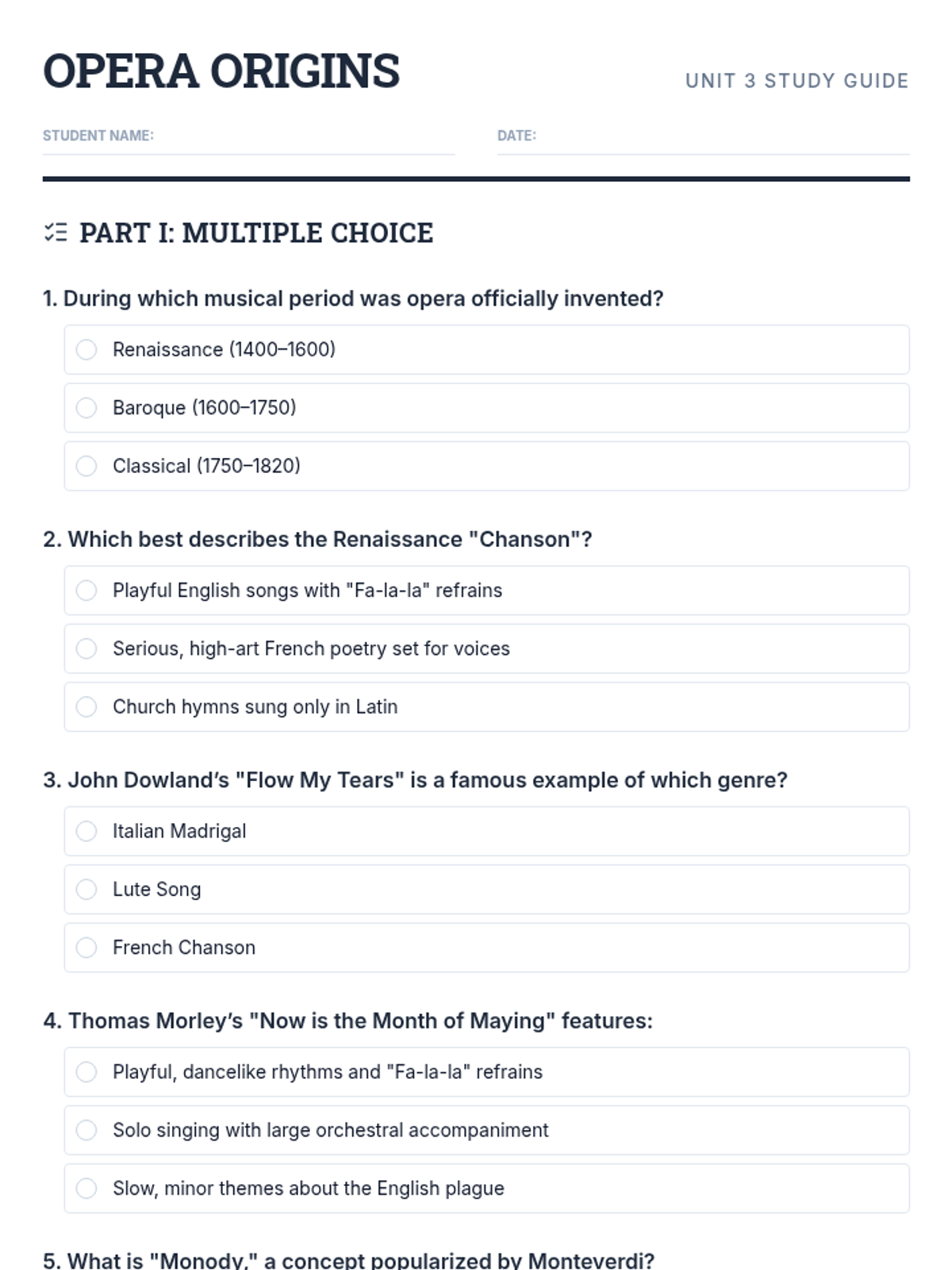 OPERA ORIGINS

UNIT 3 STUDY GUIDE

STUDENT NAME:

DATE:

PART I: MULTIPLE CHOICE

1. During which musical period was opera officially invented?

Renaissance (1400–1600)

Baroque (1600–1750)

Classical (1750–1820)

2. Which best describes the Renaissance "Chanson"?

Playful English songs with "Fa-la-la" refrains

Serious, high-art French poetry set for voices

Church hymns sung only in Latin

3. John Dowland's "Flow My Tears" is a famous example of which genre?

Italian Madrigal

Lute Song

French Chanson

4. Thomas Morley's "Now is the Month of Maying" features:

Playful, dancelike rhythms and "Fa-la-la" refrains

Solo singing with large orchestral accompaniment

Slow, minor themes about the English plague

5. What is "Monody," a concept popularized by Monteverdi?